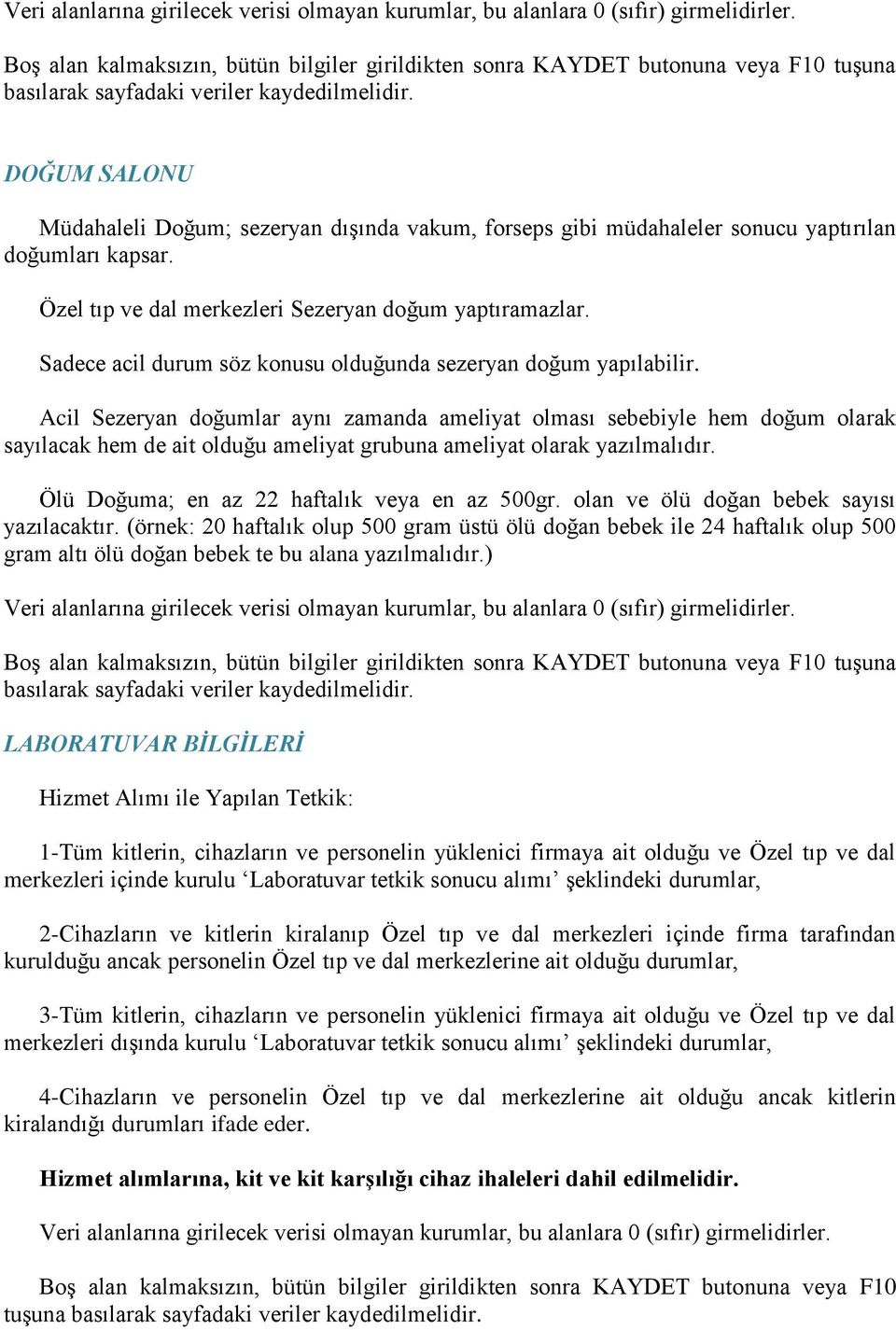 Veri alanlarına girilecek verisi olmayan kurumlar, bu alanlara 0 (sıfır) girmelidirler.

Boş alan kalmaksızın, bütün bilgiler girildikten sonra KAYDET butonuna veya F10 tuşuna basılarak sayfadaki veriler kaydedilmelidir.

DOĞUM SALONU

Müdahaleli Doğum; sezeryan dışında vakum, forseps gibi müdahaleler sonucu yaptırılan doğumları kapsar.

Özel tıp ve dal merkezleri Sezeryan doğum yaptıramazlar.

Sadece acil durum söz konusu olduğunda sezeryan doğum yapılabilir.

Acil Sezeryan doğumlar aynı zamanda ameliyat olması sebebiyle hem doğum olarak sayılacak hem de ait olduğu ameliyat grubuna ameliyat olarak yazılmalıdır.

Ölü Doğuma; en az 22 haftalık veya en az 500gr. olan ve ölü doğan bebek sayısı yazılacaktır. (örnek: 20 haftalık olup 500 gram üstü ölü doğan bebek ile 24 haftalık olup 500 gram altı ölü doğan bebek te bu alana yazılmalıdır.)

Veri alanlarına girilecek verisi olmayan kurumlar, bu alanlara 0 (sıfır) girmelidirler.

Boş alan kalmaksızın, bütün bilgiler girildikten sonra KAYDET butonuna veya F10 tuşuna basılarak sayfadaki veriler kaydedilmelidir.

LABORATUVAR BİLGİLERİ

Hizmet Alımı ile Yapılan Tetkik:

1-Tüm kitlerin, cihazların ve personelin yüklenici firmaya ait olduğu ve Özel tıp ve dal merkezleri içinde kurulu ‘Laboratuvar tetkik sonucu alımı’ şeklindeki durumlar,

2-Cihazların ve kitlerin kiralanıp Özel tıp ve dal merkezleri içinde firma tarafından kurulduğu ancak personelin Özel tıp ve dal merkezlerine ait olduğu durumlar,

3-Tüm kitlerin, cihazların ve personelin yüklenici firmaya ait olduğu ve Özel tıp ve dal merkezleri dışında kurulu ‘Laboratuvar tetkik sonucu alımı’ şeklindeki durumlar,

4-Cihazların ve personelin Özel tıp ve dal merkezlerine ait olduğu ancak kitlerin kiralandığı durumları ifade eder.

Hizmet alımlarına, kit ve kit karşılığı cihaz ihaleleri dahil edilmelidir.

Veri alanlarına girilecek verisi olmayan kurumlar, bu alanlara 0 (sıfır) girmelidirler.

Boş alan kalmaksızın, bütün bilgiler girildikten sonra KAYDET butonuna veya F10 tuşuna basılarak sayfadaki veriler kaydedilmelidir.